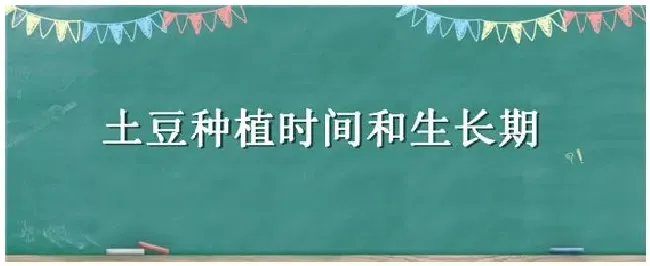 土豆种植时间和生长期